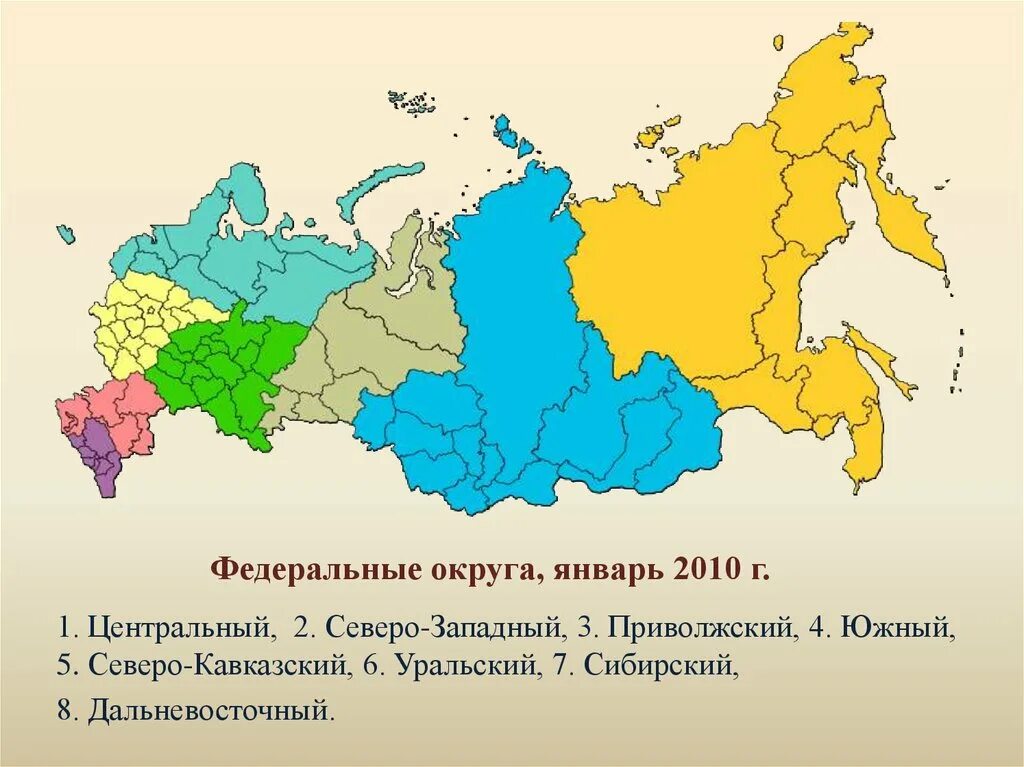 Федеральные округа, январь 2010 г.

1. Центральный, 2. Северо-Западный, 3. Приволжский, 4. Южный, 5. Северо-Кавказский, 6. Уральский, 7. Сибирский,

8. Дальневосточный.